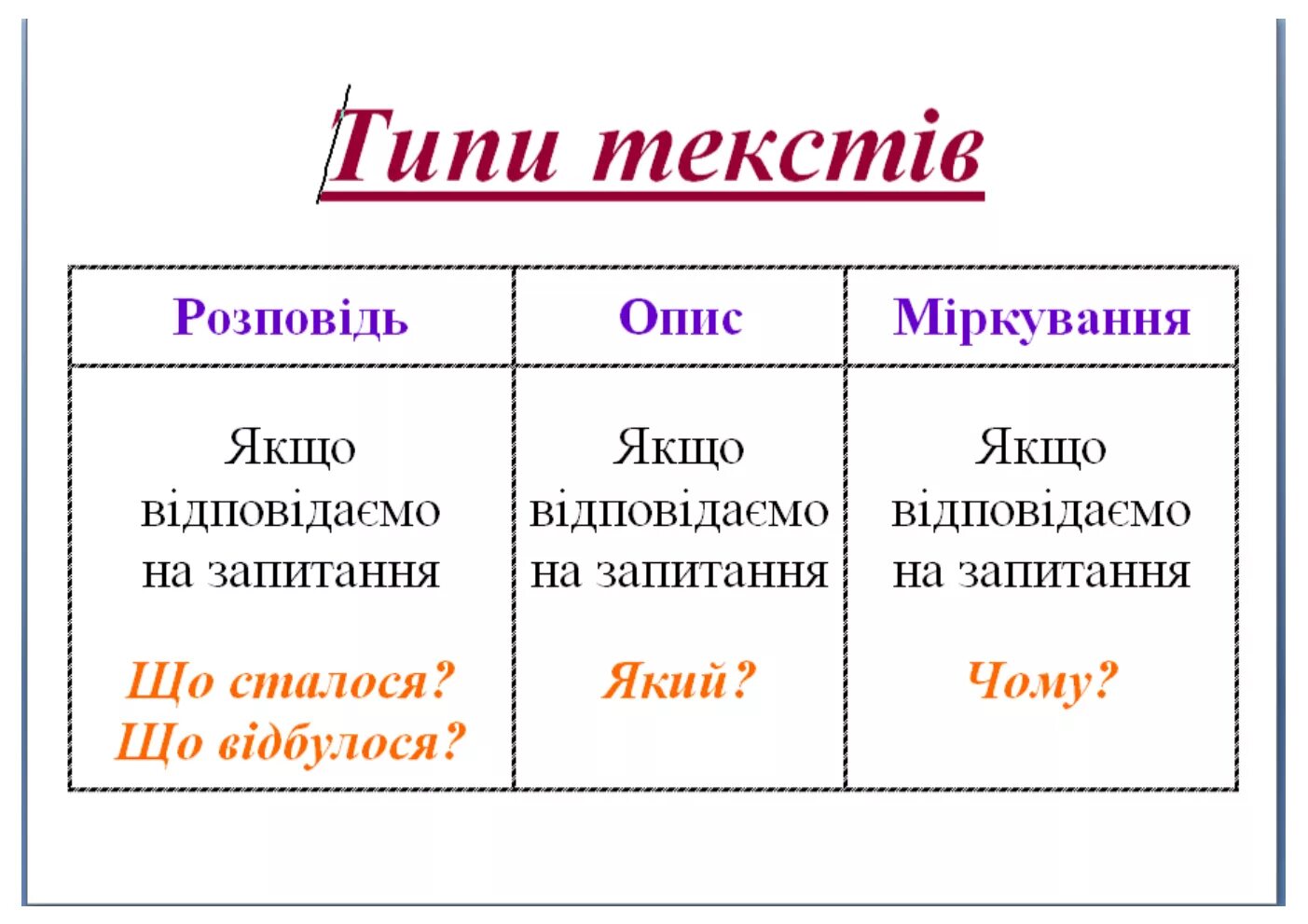 Типи текстів

| Розповідь | Опис | Міркування |
|---|---|---|
| Якщо відповідаємо на запитання Що сталося? Що відбулося? | Якщо відповідаємо на запитання Який? | Якщо відповідаємо на запитання Чому? |